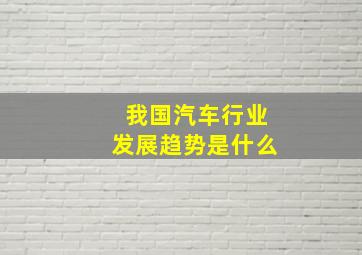 我国汽车行业
发展趋势是什么